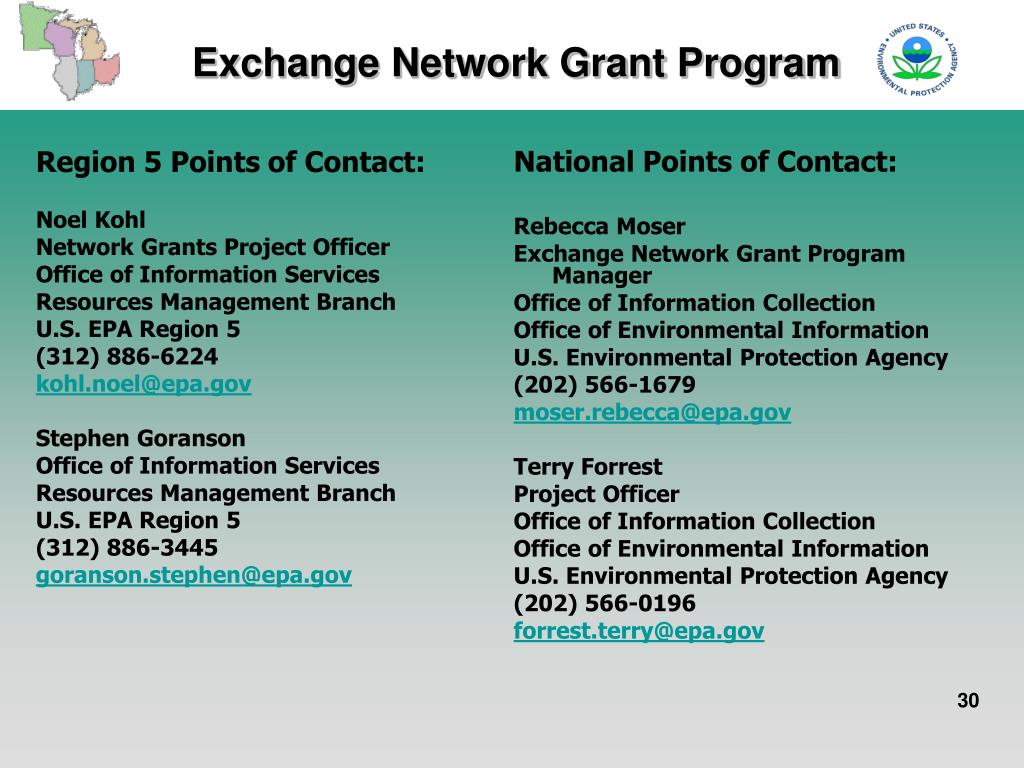 Exchange Network Grant Program

UNITED STATES ENVIRONMENTAL PROTECTION AGENCY

Region 5 Points of Contact:

Noel Kohl
Network Grants Project Officer
Office of Information Services
Resources Management Branch
U.S. EPA Region 5
(312) 886-6224
kohl.noel@epa.gov

Stephen Goranson
Office of Information Services
Resources Management Branch
U.S. EPA Region 5
(312) 886-3445
goranson.stephen@epa.gov

National Points of Contact:

Rebecca Moser
Exchange Network Grant Program Manager
Office of Information Collection
Office of Environmental Information
U.S. Environmental Protection Agency
(202) 566-1679
moser.rebecca@epa.gov

Terry Forrest
Project Officer
Office of Information Collection
Office of Environmental Information
U.S. Environmental Protection Agency
(202) 566-0196
forrest.terry@epa.gov

30